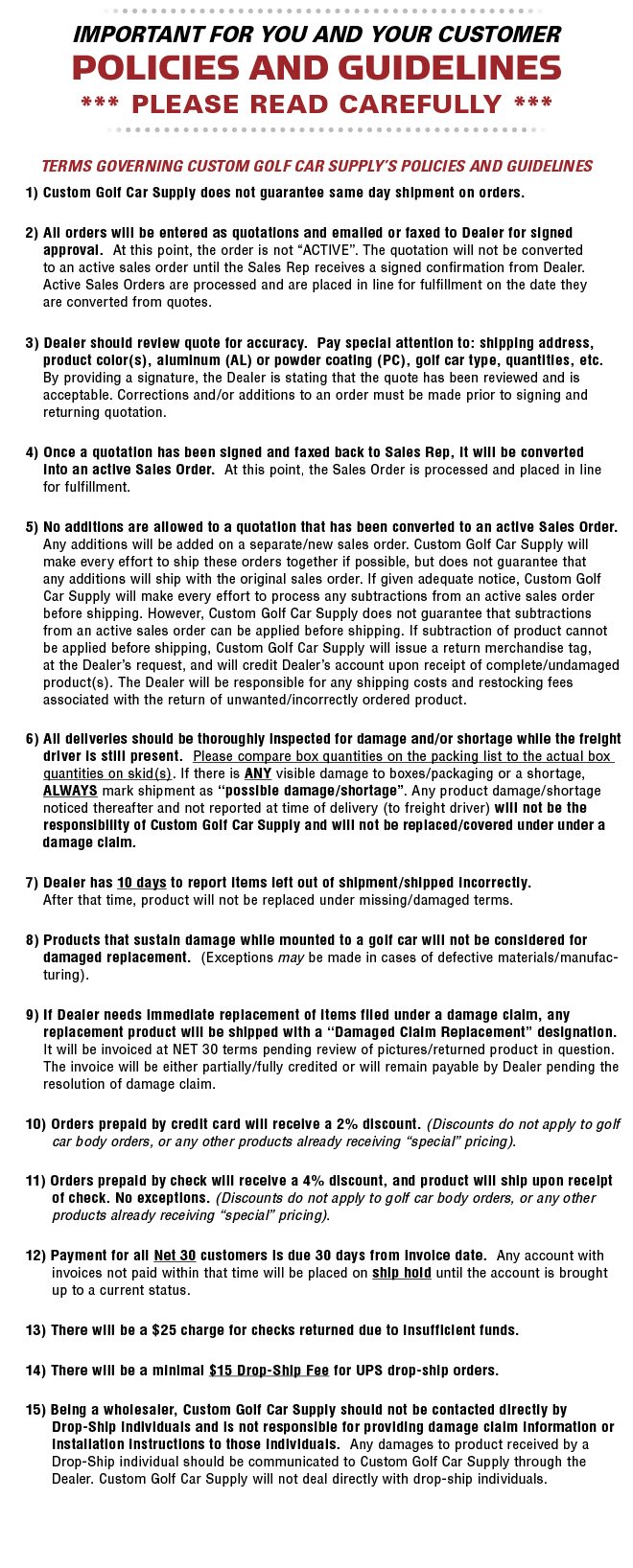 IMPORTANT FOR YOU AND YOUR CUSTOMER
POLICIES AND GUIDELINES
*** PLEASE READ CAREFULLY ***

TERMS GOVERNING CUSTOM GOLF CAR SUPPLY'S POLICIES AND GUIDELINES

1) Custom Golf Car Supply does not guarantee same day shipment on orders.

2) All orders will be entered as quotations and emailed or faxed to Dealer for signed approval. At this point, the order is not "ACTIVE". The quotation will not be converted to an active sales order until the Sales Rep receives a signed confirmation from Dealer. Active Sales Orders are processed and are placed in line for fulfillment on the date they are converted from quotes.

3) Dealer should review quote for accuracy. Pay special attention to: shipping address, product color(s), aluminum (AL) or powder coating (PC), golf car type, quantities, etc. By providing a signature, the Dealer is stating that the quote has been reviewed and is acceptable. Corrections and/or additions to an order must be made prior to signing and returning quotation.

4) Once a quotation has been signed and faxed back to Sales Rep, it will be converted into an active Sales Order. At this point, the Sales Order is processed and placed in line for fulfillment.

5) No additions are allowed to a quotation that has been converted to an active Sales Order. Any additions will be added on a separate/new sales order. Custom Golf Car Supply will make every effort to ship these orders together if possible, but does not guarantee that any additions will ship with the original sales order. If given adequate notice, Custom Golf Car Supply will make every effort to process any subtractions from an active sales order before shipping. However, Custom Golf Car Supply does not guarantee that subtractions from an active sales order can be applied before shipping. If subtraction of product cannot be applied before shipping, Custom Golf Car Supply will issue a return merchandise tag, at the Dealer's request, and will credit Dealer's account upon receipt of complete/undamaged product(s). The Dealer will be responsible for any shipping costs and restocking fees associated with the return of unwanted/incorrectly ordered product.

6) All deliveries should be thoroughly inspected for damage and/or shortage while the freight driver is still present. Please compare box quantities on the packing list to the actual box quantities on skid(s). If there is ANY visible damage to boxes/packaging or a shortage, ALWAYS mark shipment as "possible damage/shortage". Any product damage/shortage noticed thereafter and not reported at time of delivery (to freight driver) will not be the responsibility of Custom Golf Car Supply and will not be replaced/covered under under a damage claim.

7) Dealer has 10 days to report items left out of shipment/shipped incorrectly. After that time, product will not be replaced under missing/damaged terms.

8) Products that sustain damage while mounted to a golf car will not be considered for damaged replacement. (Exceptions may be made in cases of defective materials/manufacturing).

9) If Dealer needs immediate replacement of items filed under a damage claim, any replacement product will be shipped with a "Damaged Claim Replacement" designation. It will be invoiced at NET 30 terms pending review of pictures/returned product in question. The invoice will be either partially/fully credited or will remain payable by Dealer pending the resolution of damage claim.

10) Orders prepaid by credit card will receive a 2% discount. (Discounts do not apply to golf car body orders, or any other products already receiving "special" pricing).

11) Orders prepaid by check will receive a 4% discount, and product will ship upon receipt of check. No exceptions. (Discounts do not apply to golf car body orders, or any other products already receiving "special" pricing).

12) Payment for all Net 30 customers is due 30 days from invoice date. Any account with invoices not paid within that time will be placed on ship hold until the account is brought up to a current status.

13) There will be a $25 charge for checks returned due to insufficient funds.

14) There will be a minimal $15 Drop-Ship Fee for UPS drop-ship orders.

15) Being a wholesaler, Custom Golf Car Supply should not be contacted directly by Drop-Ship individuals and is not responsible for providing damage claim information or installation instructions to those individuals. Any damages to product received by a Drop-Ship individual should be communicated to Custom Golf Car Supply through the Dealer. Custom Golf Car Supply will not deal directly with drop-ship individuals.